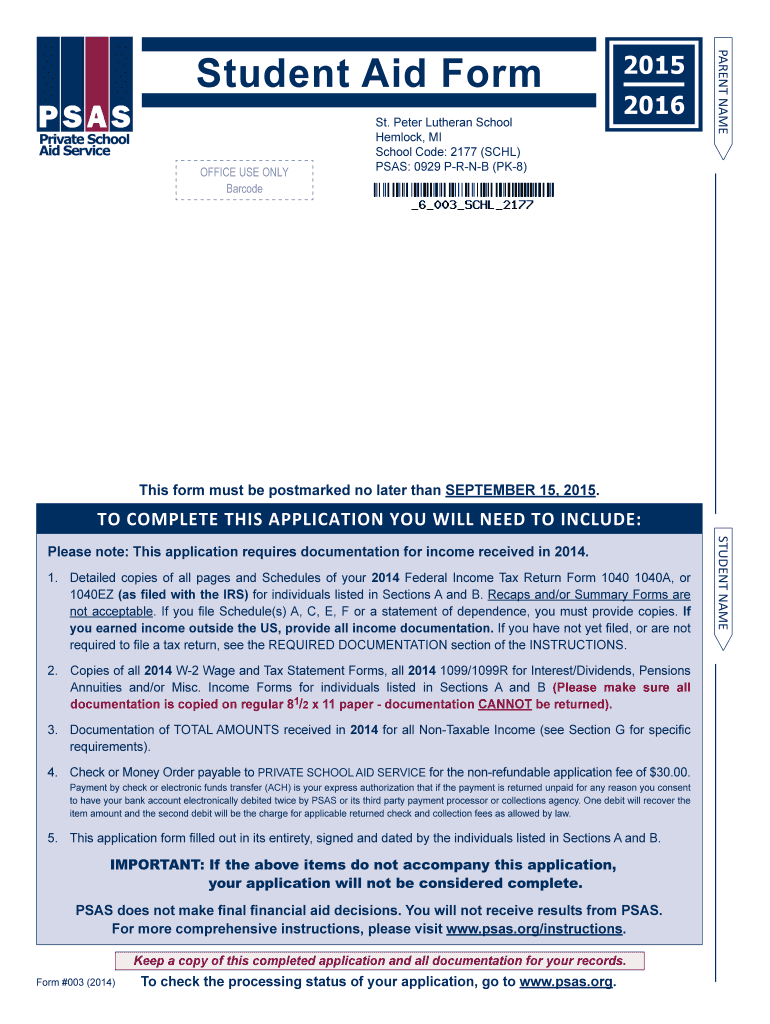 PSAS
Private School
Aid Service

Student Aid Form

2015
2016

PARENT NAME

OFFICE USE ONLY
Barcode

St. Peter Lutheran School
Hemlock, MI
School Code: 2177 (SCHL)
PSAS: 0929 P-R-N-B (PK-8)

_6_003_SCHL_2177

This form must be postmarked no later than SEPTEMBER 15, 2015.

TO COMPLETE THIS APPLICATION YOU WILL NEED TO INCLUDE:

STUDENT NAME

Please note: This application requires documentation for income received in 2014.

1. Detailed copies of all pages and Schedules of your 2014 Federal Income Tax Return Form 1040 1040A, or 1040EZ (as filed with the IRS) for individuals listed in Sections A and B. Recaps and/or Summary Forms are not acceptable. If you file Schedule(s) A, C, E, F or a statement of dependence, you must provide copies. If you earned income outside the US, provide all income documentation. If you have not yet filed, or are not required to file a tax return, see the REQUIRED DOCUMENTATION section of the INSTRUCTIONS.

2. Copies of all 2014 W-2 Wage and Tax Statement Forms, all 2014 1099/1099R for Interest/Dividends, Pensions Annuities and/or Misc. Income Forms for individuals listed in Sections A and B (Please make sure all documentation is copied on regular $8^1/_2$ x 11 paper - documentation CANNOT be returned).

3. Documentation of TOTAL AMOUNTS received in 2014 for all Non-Taxable Income (see Section G for specific requirements).

4. Check or Money Order payable to PRIVATE SCHOOL AID SERVICE for the non-refundable application fee of $30.00.
Payment by check or electronic funds transfer (ACH) is your express authorization that if the payment is returned unpaid for any reason you consent to have your bank account electronically debited twice by PSAS or its third party payment processor or collections agency. One debit will recover the item amount and the second debit will be the charge for applicable returned check and collection fees as allowed by law.

5. This application form filled out in its entirety, signed and dated by the individuals listed in Sections A and B.

IMPORTANT: If the above items do not accompany this application, your application will not be considered complete.

PSAS does not make final financial aid decisions. You will not receive results from PSAS.
For more comprehensive instructions, please visit www.psas.org/instructions.

Keep a copy of this completed application and all documentation for your records.

Form #003 (2014)

To check the processing status of your application, go to www.psas.org.